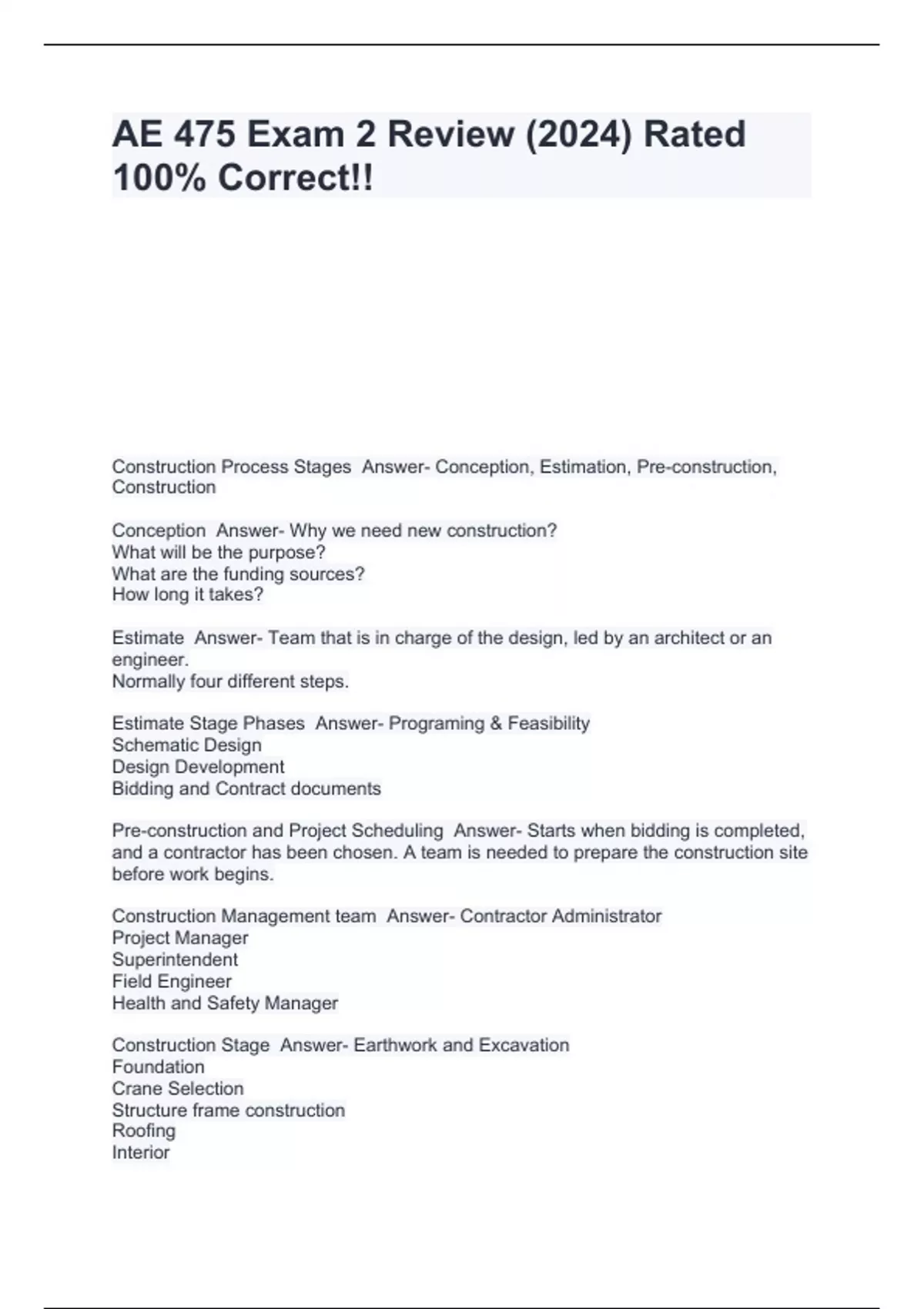 AE 475 Exam 2 Review (2024) Rated 100% Correct!!

Construction Process Stages  Answer- Conception, Estimation, Pre-construction, Construction

Conception  Answer- Why we need new construction?
What will be the purpose?
What are the funding sources?
How long it takes?

Estimate  Answer- Team that is in charge of the design, led by an architect or an engineer.
Normally four different steps.

Estimate Stage Phases  Answer- Programing & Feasibility
Schematic Design
Design Development
Bidding and Contract documents

Pre-construction and Project Scheduling  Answer- Starts when bidding is completed, and a contractor has been chosen. A team is needed to prepare the construction site before work begins.

Construction Management team  Answer- Contractor Administrator
Project Manager
Superintendent
Field Engineer
Health and Safety Manager

Construction Stage  Answer- Earthwork and Excavation
Foundation
Crane Selection
Structure frame construction
Roofing
Interior